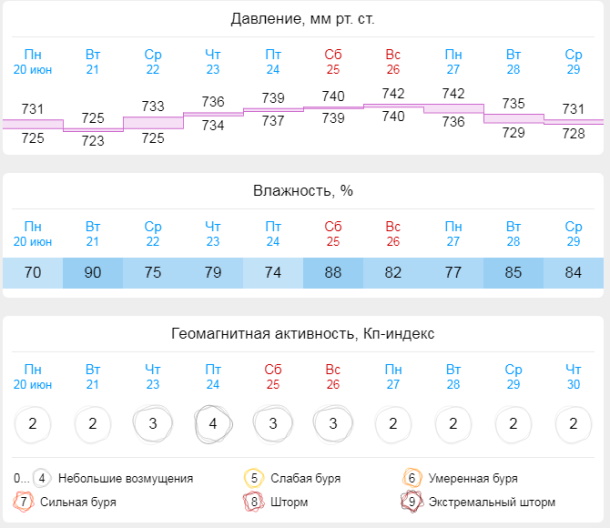 Давление, мм рт. ст.

| Пн 20 июн | Вт 21 | Ср 22 | Чт 23 | Пт 24 | Сб 25 | Вс 26 | Пн 27 | Вт 28 | Ср 29 |
|---|---|---|---|---|---|---|---|---|---|
| 731 | 725 | 733 | 736 | 739 | 740 | 742 | 742 | 735 | 731 |
| 725 | 723 | 725 | 734 | 737 | 739 | 740 | 736 | 729 | 728 |

Влажность, %

| Пн 20 июн | Вт 21 | Ср 22 | Чт 23 | Пт 24 | Сб 25 | Вс 26 | Пн 27 | Вт 28 | Ср 29 |
|---|---|---|---|---|---|---|---|---|---|
| 70 | 90 | 75 | 79 | 74 | 88 | 82 | 77 | 85 | 84 |

Геомагнитная активность, Кп-индекс

| Пн 20 июн | Вт 21 | Чт 23 | Пт 24 | Сб 25 | Вс 26 | Пн 27 | Вт 28 | Ср 29 | Чт 30 |
|---|---|---|---|---|---|---|---|---|---|
| 2 | 2 | 3 | 4 | 3 | 3 | 2 | 2 | 2 | 2 |

0... 4 Небольшие возмущения
5 Слабая буря
6 Умеренная буря
7 Сильная буря
8 Шторм
9 Экстремальный шторм